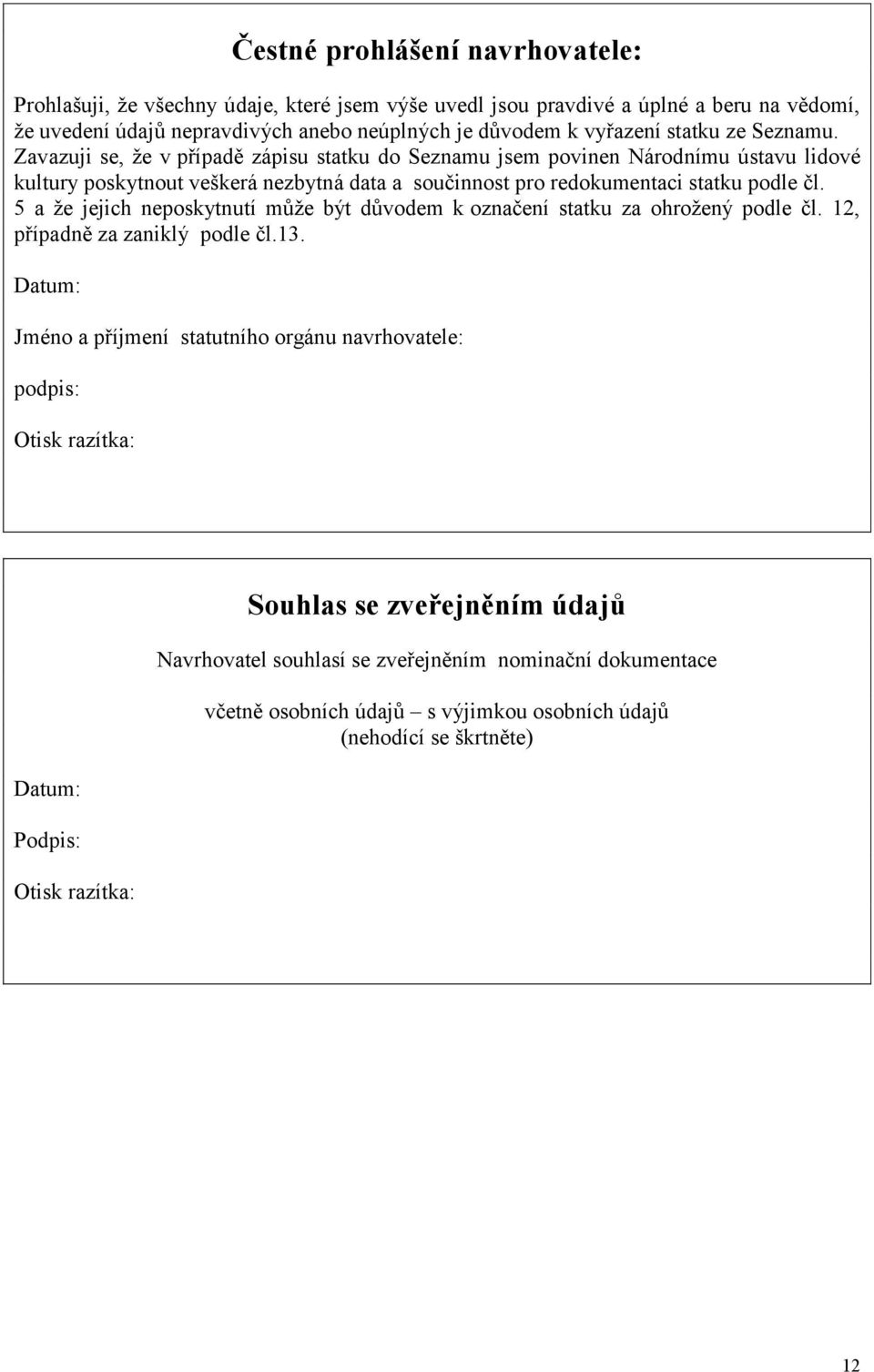 Čestné prohlášení navrhovatele:

Prohlašuji, že všechny údaje, které jsem výše uvedl jsou pravdivé a úplné a beru na vědomí, že uvedení údajů nepravdivých anebo neúplných je důvodem k vyřazení statku ze Seznamu. Zavazuji se, že v případě zápisu statku do Seznamu jsem povinen Národnímu ústavu lidové kultury poskytnout veškerá nezbytná data a součinnost pro redokumentaci statku podle čl. 5 a že jejich neposkytnutí může být důvodem k označení statku za ohrožený podle čl. 12, případně za zaniklý podle čl.13.

Datum:

Jméno a příjmení statutního orgánu navrhovatele:

podpis:

Otisk razítka:

Souhlas se zveřejněním údajů

Navrhovatel souhlasí se zveřejněním nominační dokumentace

včetně osobních údajů – s výjimkou osobních údajů
(nehodící se škrtněte)

Datum:

Podpis:

Otisk razítka:

12